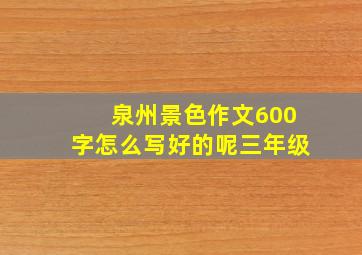 泉州景色作文600字怎么写好的呢三年级